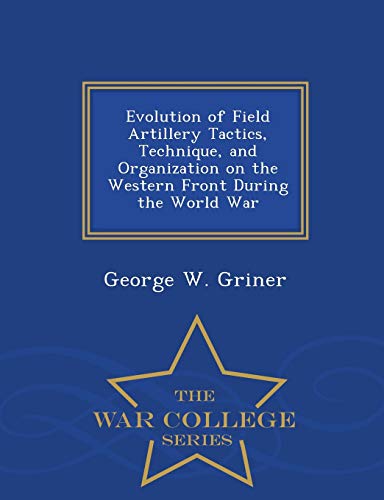 Evolution of Field Artillery Tactics, Technique, and Organization on the Western Front During the World War

George W. Griner

THE
WAR COLLEGE
SERIES